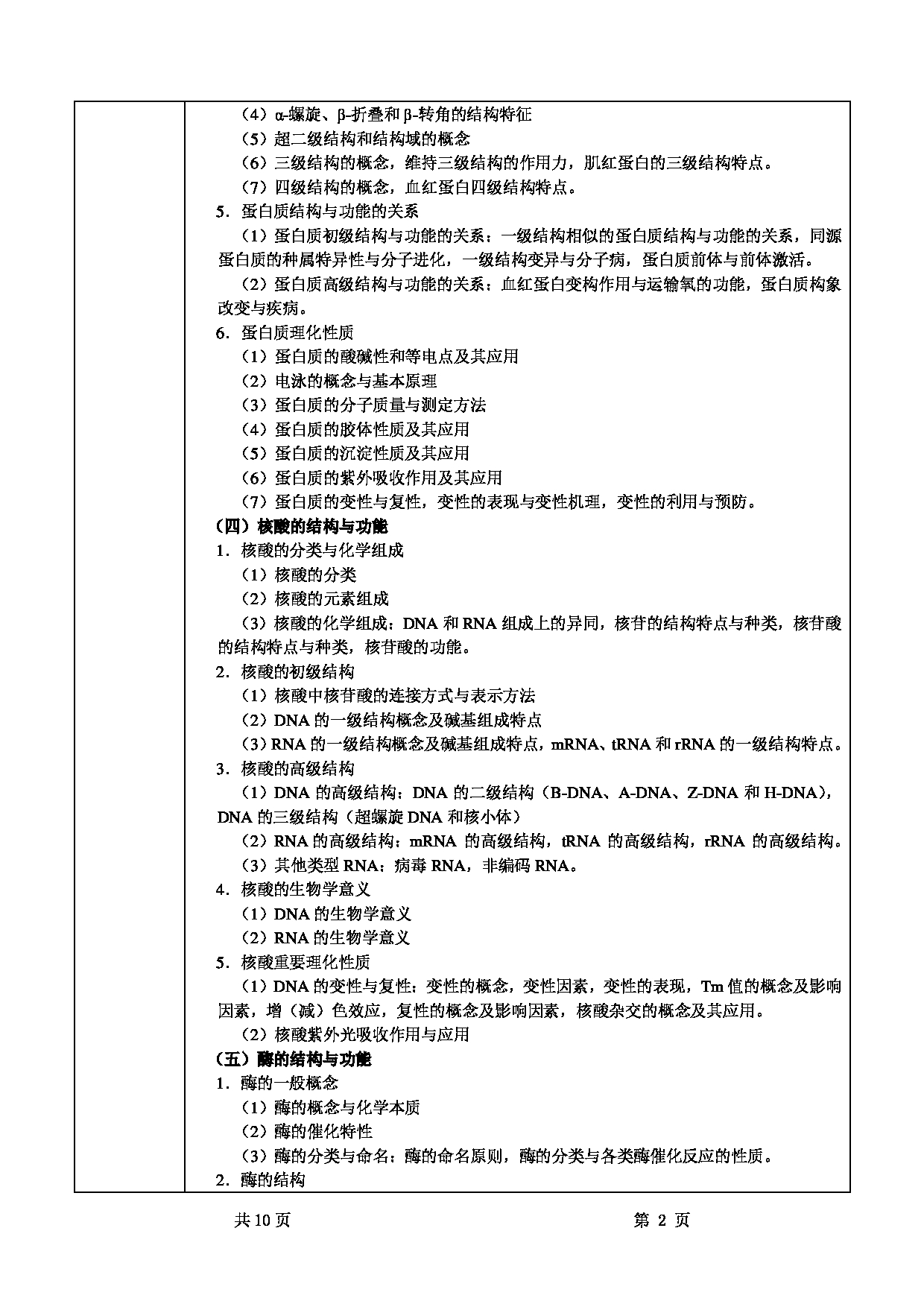 （4）α-螺旋、β-折叠和β-转角的结构特征
（5）超二级结构和结构域的概念
（6）三级结构的概念，维持三级结构的作用力，肌红蛋白的三级结构特点。
（7）四级结构的概念，血红蛋白四级结构特点。
5．蛋白质结构与功能的关系
（1）蛋白质初级结构与功能的关系：一级结构相似的蛋白质结构与功能的关系，同源蛋白质的种属特异性与分子进化，一级结构变异与分子病，蛋白质前体与前体激活。
（2）蛋白质高级结构与功能的关系：血红蛋白变构作用与运输氧的功能，蛋白质构象改变与疾病。
6．蛋白质理化性质
（1）蛋白质的酸碱性和等电点及其应用
（2）电泳的概念与基本原理
（3）蛋白质的分子质量与测定方法
（4）蛋白质的胶体性质及其应用
（5）蛋白质的沉淀性质及其应用
（6）蛋白质的紫外吸收作用及其应用
（7）蛋白质的变性与复性，变性的表现与变性机理，变性的利用与预防。
（四）核酸的结构与功能
1．核酸的分类与化学组成
（1）核酸的分类
（2）核酸的元素组成
（3）核酸的化学组成：DNA 和 RNA 组成上的异同，核苷的结构特点与种类，核苷酸的结构特点与种类，核苷酸的功能。
2．核酸的初级结构
（1）核酸中核苷酸的连接方式与表示方法
（2）DNA 的一级结构概念及碱基组成特点
（3）RNA 的一级结构概念及碱基组成特点，mRNA、tRNA 和 rRNA 的一级结构特点。
3．核酸的高级结构
（1）DNA 的高级结构：DNA 的二级结构（B-DNA、A-DNA、Z-DNA 和 H-DNA），DNA 的三级结构（超螺旋 DNA 和核小体）
（2）RNA 的高级结构：mRNA 的高级结构，tRNA 的高级结构，rRNA 的高级结构。
（3）其他类型 RNA：病毒 RNA，非编码 RNA。
4．核酸的生物学意义
（1）DNA 的生物学意义
（2）RNA 的生物学意义
5．核酸重要理化性质
（1）DNA 的变性与复性：变性的概念，变性因素，变性的表现，Tm 值的概念及影响因素，增（减）色效应，复性的概念及影响因素，核酸杂交的概念及其应用。
（2）核酸紫外光吸收作用与应用
（五）酶的结构与功能
1．酶的一般概念
（1）酶的概念与化学本质
（2）酶的催化特性
（3）酶的分类与命名：酶的命名原则，酶的分类与各类酶催化反应的性质。
2．酶的结构

共 10 页 第 2 页